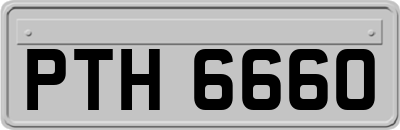 PTH 6660